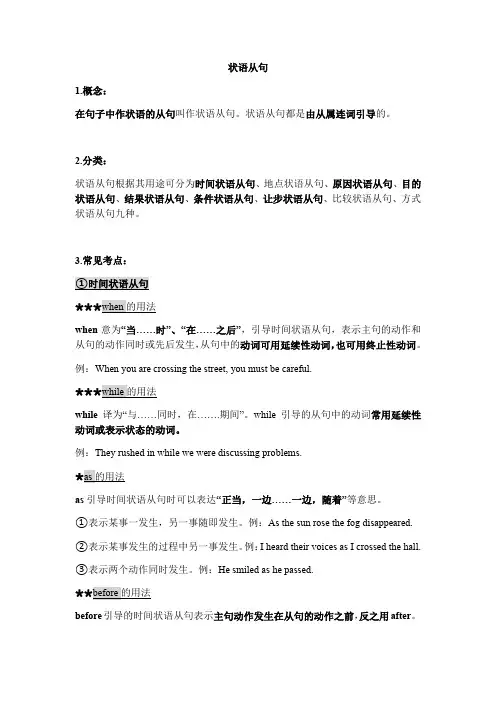 状语从句

1.概念：

在句子中作状语的从句叫作状语从句。状语从句都是由从属连词引导的。

2.分类：

状语从句根据其用途可分为时间状语从句、地点状语从句、原因状语从句、目的状语从句、结果状语从句、条件状语从句、让步状语从句、比较状语从句、方式状语从句九种。

3.常见考点：

①时间状语从句

★★★when 的用法

when 意为“当……时”、“在……之后”，引导时间状语从句，表示主句的动作和从句的动作同时或先后发生，从句中的动词可用延续性动词，也可用终止性动词。

例：When you are crossing the street, you must be careful.

★★★while 的用法

while 译为“与……同时，在……期间”。while 引导的从句中的动词常用延续性动词或表示状态的动词。

例：They rushed in while we were discussing problems.

★as 的用法

as 引导时间状语从句时可以表达“正当，一边……一边，随着”等意思。

①表示某事一发生，另一事随即发生。例：As the sun rose the fog disappeared.

②表示某事发生的过程中另一事发生。例：I heard their voices as I crossed the hall.

③表示两个动作同时发生。例：He smiled as he passed.

★★before 的用法

before 引导的时间状语从句表示主句动作发生在从句的动作之前，反之用 after。